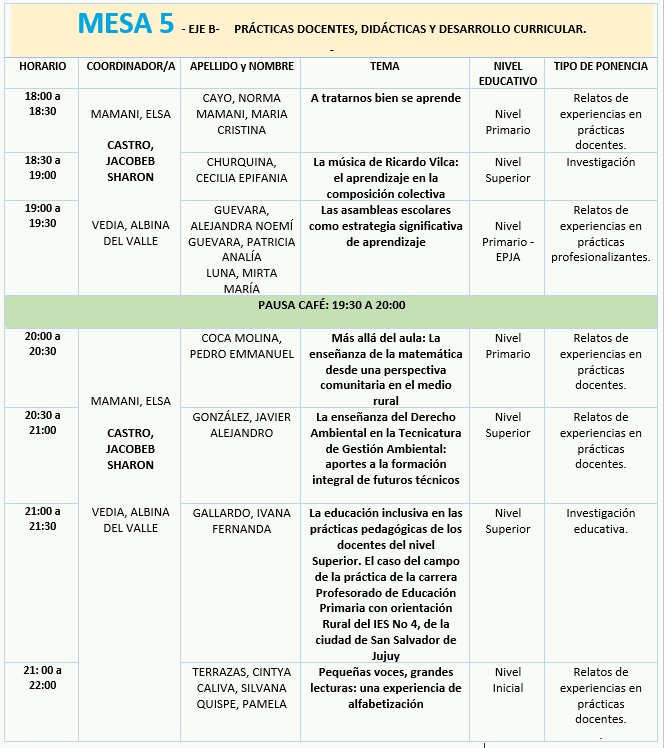 MESA 5 - EJE B- PRÁCTICAS DOCENTES, DIDÁCTICAS Y DESARROLLO CURRICULAR.
-

| HORARIO | COORDINADOR/A | APELLIDO y NOMBRE | TEMA | NIVEL EDUCATIVO | TIPO DE PONENCIA |
|---|---|---|---|---|---|
| 18:00 a 18:30 | MAMANI, ELSA CASTRO, JACOBEB SHARON VEDIA, ALBINA DEL VALLE | CAYO, NORMA MAMANI, MARIA CRISTINA | A tratarnos bien se aprende | Nivel Primario | Relatos de experiencias en prácticas docentes. |
| 18:30 a 19:00 | | CHURQUINA, CECILIA EPIFANIA | La música de Ricardo Vilca: el aprendizaje en la composición colectiva | Nivel Superior | Investigación |
| 19:00 a 19:30 | | GUEVARA, ALEJANDRA NOEMÍ GUEVARA, PATRICIA ANALÍA LUNA, MIRTA MARÍA | Las asambleas escolares como estrategia significativa de aprendizaje | Nivel Primario - EPJA | Relatos de experiencias en prácticas profesionalizantes. |
| PAUSA CAFÉ: 19:30 A 20:00 | | | | | |
| 20:00 a 20:30 | MAMANI, ELSA CASTRO, JACOBEB SHARON VEDIA, ALBINA DEL VALLE | COCA MOLINA, PEDRO EMMANUEL | Más allá del aula: La enseñanza de la matemática desde una perspectiva comunitaria en el medio rural | Nivel Primario | Relatos de experiencias en prácticas docentes. |
| 20:30 a 21:00 | | GONZÁLEZ, JAVIER ALEJANDRO | La enseñanza del Derecho Ambiental en la Tecnicatura de Gestión Ambiental: aportes a la formación integral de futuros técnicos | Nivel Superior | Relatos de experiencias en prácticas docentes. |
| 21:00 a 21:30 | | GALLARDO, IVANA FERNANDA | La educación inclusiva en las prácticas pedagógicas de los docentes del nivel Superior. El caso del campo de la práctica de la carrera Profesorado de Educación Primaria con orientación Rural del IES No 4, de la ciudad de San Salvador de Jujuy | Nivel Superior | Investigación educativa. |
| 21: 00 a 22:00 | | TERRAZAS, CINTYA CALIVA, SILVANA QUISPE, PAMELA | Pequeñas voces, grandes lecturas: una experiencia de alfabetización | Nivel Inicial | Relatos de experiencias en prácticas docentes. |